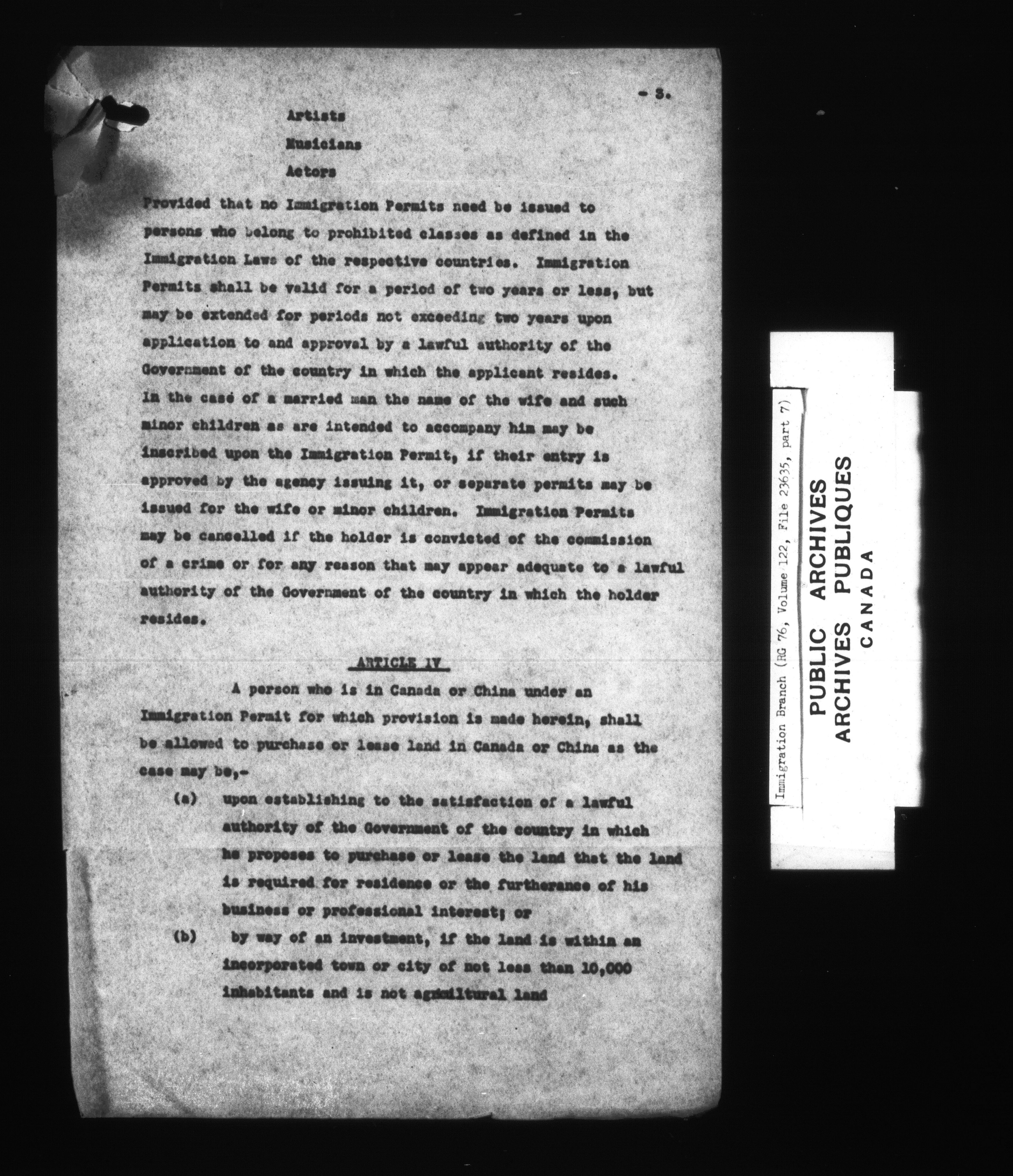 - 3.

Artists

Musicians

Actors

Provided that no Immigration Permits need be issued to persons who belong to prohibited classes as defined in the Immigration Laws of the respective countries. Immigration Permits shall be valid for a period of two years or less, but may be extended for periods not exceeding two years upon application to and approval by a lawful authority of the Government of the country in which the applicant resides. In the case of a married man the name of the wife and such minor children as are intended to accompany him may be inscribed upon the Immigration Permit, if their entry is approved by the agency issuing it, or separate permits may be issued for the wife or minor children. Immigration Permits may be cancelled if the holder is convicted of the commission of a crime or for any reason that may appear adequate to a lawful authority of the Government of the country in which the holder resides.

ARTICLE IV

A person who is in Canada or China under an Immigration Permit for which provision is made herein, shall be allowed to purchase or lease land in Canada or China as the case may be,-

(a) upon establishing to the satisfaction of a lawful authority of the Government of the country in which he proposes to purchase or lease the land that the land is required for residence or the furtherance of his business or professional interest; or

(b) by way of an investment, if the land is within an incorporated town or city of not less than 10,000 inhabitants and is not agricultural land

Immigration Branch (RG 76, Volume 122, File 23635, part 7)

PUBLIC ARCHIVES
ARCHIVES PUBLIQUES
CANADA